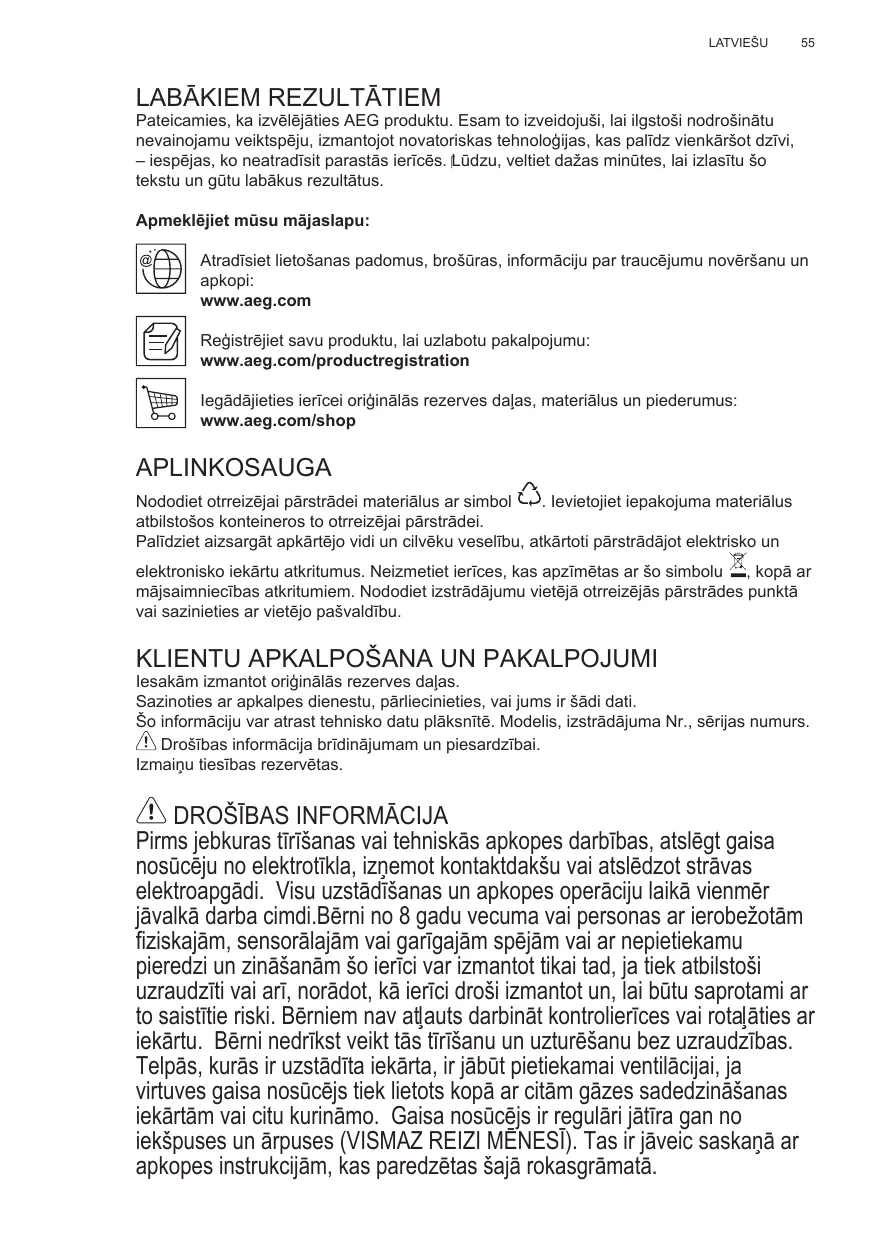 LATVIEŠU 55

LABĀKIEM REZULTĀTIEM
Pateicamies, ka izvēlējāties AEG produktu. Esam to izveidojuši, lai ilgstoši nodrošinātu nevainojamu veiktspēju, izmantojot novatoriskas tehnoloģijas, kas palīdz vienkāršot dzīvi, – iespējas, ko neatradīsit parastās ierīcēs. Lūdzu, veltiet dažas minūtes, lai izlasītu šo tekstu un gūtu labākus rezultātus.

Apmeklējiet mūsu mājaslapu:

Atradīsiet lietošanas padomus, brošūras, informāciju par traucējumu novēršanu un apkopi:
www.aeg.com

Reģistrējiet savu produktu, lai uzlabotu pakalpojumu:
www.aeg.com/productregistration

Iegādājieties ierīcei oriģinālās rezerves daļas, materiālus un piederumus:
www.aeg.com/shop

APLINKOSAUGA
Nododiet otrreizējai pārstrādei materiālus ar simbol . Ievietojiet iepakojuma materiālus atbilstošos konteineros to otrreizējai pārstrādei.
Palīdziet aizsargāt apkārtējo vidi un cilvēku veselību, atkārtoti pārstrādājot elektrisko un elektronisko iekārtu atkritumus. Neizmetiet ierīces, kas apzīmētas ar šo simbolu , kopā ar mājsaimniecības atkritumiem. Nododiet izstrādājumu vietējā otrreizējās pārstrādes punktā vai sazinieties ar vietējo pašvaldību.

KLIENTU APKALPOŠANA UN PAKALPOJUMI
Iesakām izmantot oriģinālās rezerves daļas.
Sazinoties ar apkalpes dienestu, pārliecinieties, vai jums ir šādi dati.
Šo informāciju var atrast tehnisko datu plāksnītē. Modelis, izstrādājuma Nr., sērijas numurs.
Drošības informācija brīdinājumam un piesardzībai.
Izmaiņu tiesības rezervētas.

DROŠĪBAS INFORMĀCIJA
Pirms jebkuras tīrīšanas vai tehniskās apkopes darbības, atslēgt gaisa nosūcēju no elektrotīkla, izņemot kontaktdakšu vai atslēdzot strāvas elektroapgādi. Visu uzstādīšanas un apkopes operāciju laikā vienmēr jāvalkā darba cimdi.Bērni no 8 gadu vecuma vai personas ar ierobežotām fiziskajām, sensorālajām vai garīgajām spējām vai ar nepietiekamu pieredzi un zināšanām šo ierīci var izmantot tikai tad, ja tiek atbilstoši uzraudzīti vai arī, norādot, kā ierīci droši izmantot un, lai būtu saprotami ar to saistītie riski. Bērniem nav atļauts darbināt kontrolierīces vai rotaļāties ar iekārtu. Bērni nedrīkst veikt tās tīrīšanu un uzturēšanu bez uzraudzības. Telpās, kurās ir uzstādīta iekārta, ir jābūt pietiekamai ventilācijai, ja virtuves gaisa nosūcējs tiek lietots kopā ar citām gāzes sadedzināšanas iekārtām vai citu kurināmo. Gaisa nosūcējs ir regulāri jātīra gan no iekšpuses un ārpuses (VISMAZ REIZI MĒNESĪ). Tas ir jāveic saskaņā ar apkopes instrukcijām, kas paredzētas šajā rokasgrāmatā.